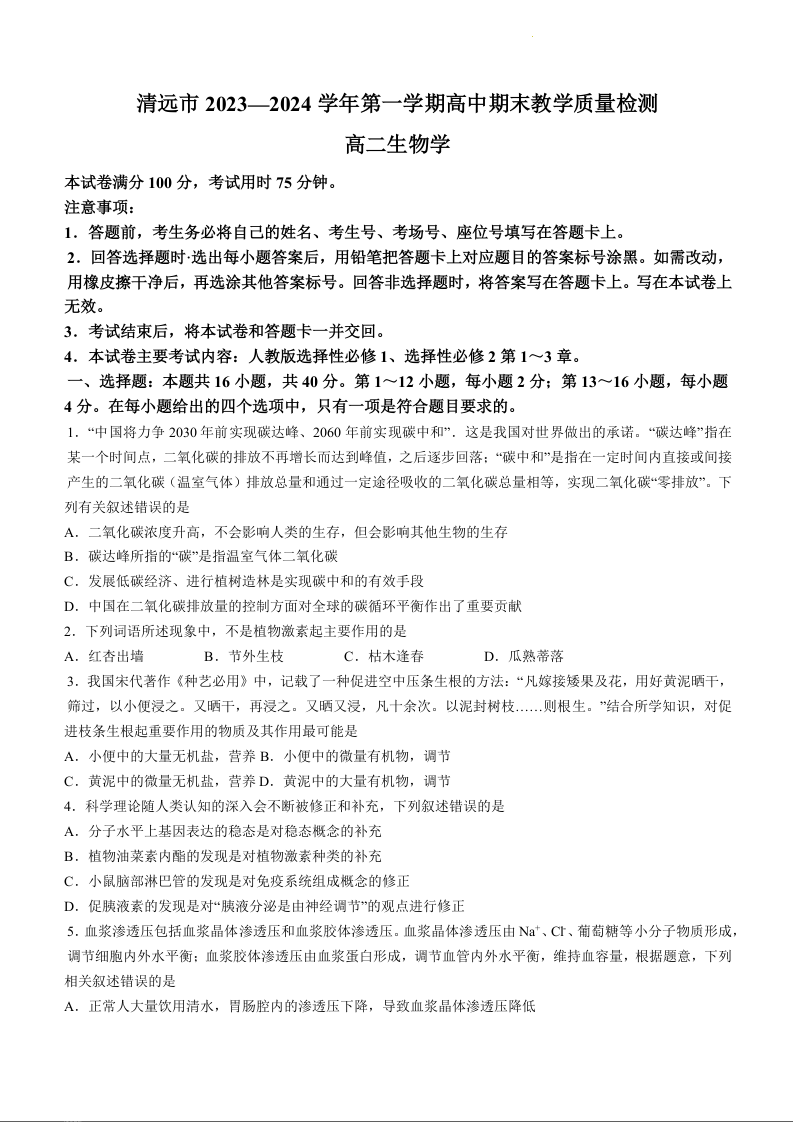 清远市 2023—2024 学年第一学期高中期末教学质量检测

高二生物学

本试卷满分 100 分，考试用时 75 分钟。

注意事项：

1．答题前，考生务必将自己的姓名、考生号、考场号、座位号填写在答题卡上。

2．回答选择题时·选出每小题答案后，用铅笔把答题卡上对应题目的答案标号涂黑。如需改动，用橡皮擦干净后，再选涂其他答案标号。回答非选择题时，将答案写在答题卡上。写在本试卷上无效。

3．考试结束后，将本试卷和答题卡一并交回。

4．本试卷主要考试内容：人教版选择性必修 1、选择性必修 2 第 1～3 章。

一、选择题：本题共 16 小题，共 40 分。第 1～12 小题，每小题 2 分；第 13～16 小题，每小题 4 分。在每小题给出的四个选项中，只有一项是符合题目要求的。

1．“中国将力争 2030 年前实现碳达峰、2060 年前实现碳中和”．这是我国对世界做出的承诺。“碳达峰”指在某一个时间点，二氧化碳的排放不再增长而达到峰值，之后逐步回落；“碳中和”是指在一定时间内直接或间接产生的二氧化碳（温室气体）排放总量和通过一定途径吸收的二氧化碳总量相等，实现二氧化碳“零排放”。下列有关叙述错误的是

A．二氧化碳浓度升高，不会影响人类的生存，但会影响其他生物的生存

B．碳达峰所指的“碳”是指温室气体二氧化碳

C．发展低碳经济、进行植树造林是实现碳中和的有效手段

D．中国在二氧化碳排放量的控制方面对全球的碳循环平衡作出了重要贡献

2．下列词语所述现象中，不是植物激素起主要作用的是

A．红杏出墙　　B．节外生枝　　C．枯木逢春　　D．瓜熟蒂落

3．我国宋代著作《种艺必用》中，记载了一种促进空中压条生根的方法：“凡嫁接矮果及花，用好黄泥晒干，筛过，以小便浸之。又晒干，再浸之。又晒又浸，凡十余次。以泥封树枝……则根生。”结合所学知识，对促进枝条生根起重要作用的物质及其作用最可能是

A．小便中的大量无机盐，营养 B．小便中的微量有机物，调节

C．黄泥中的微量无机盐，营养 D．黄泥中的大量有机物，调节

4．科学理论随人类认知的深入会不断被修正和补充，下列叙述错误的是

A．分子水平上基因表达的稳态是对稳态概念的补充

B．植物油菜素内酯的发现是对植物激素种类的补充

C．小鼠脑部淋巴管的发现是对免疫系统组成概念的修正

D．促胰液素的发现是对“胰液分泌是由神经调节”的观点进行修正

5．血浆渗透压包括血浆晶体渗透压和血浆胶体渗透压。血浆晶体渗透压由 $Na^+$、$Cl^-$、葡萄糖等小分子物质形成，调节细胞内外水平衡；血浆胶体渗透压由血浆蛋白形成，调节血管内外水平衡，维持血容量，根据题意，下列相关叙述错误的是

A．正常人大量饮用清水，胃肠腔内的渗透压下降，导致血浆晶体渗透压降低